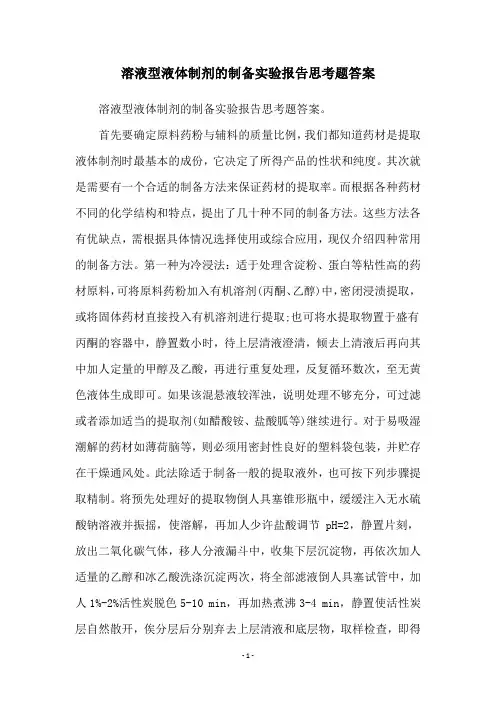 溶液型液体制剂的制备实验报告思考题答案

溶液型液体制剂的制备实验报告思考题答案。

首先要确定原料药粉与辅料的质量比例，我们都知道药材是提取液体制剂时最基本的成份，它决定了所得产品的性状和纯度。其次就是需要有一个合适的制备方法来保证药材的提取率。而根据各种药材不同的化学结构和特点，提出了几十种不同的制备方法。这些方法各有优缺点，需根据具体情况选择使用或综合应用，现仅介绍四种常用的制备方法。第一种为冷浸法：适于处理含淀粉、蛋白等粘性高的药材原料，可将原料药粉加入有机溶剂(丙酮、乙醇)中，密闭浸渍提取，或将固体药材直接投入有机溶剂进行提取;也可将水提取物置于盛有丙酮的容器中，静置数小时，待上层清液澄清，倾去上清液后再向其中加人定量的甲醇及乙酸，再进行重复处理，反复循环数次，至无黄色液体生成即可。如果该混悬液较浑浊，说明处理不够充分，可过滤或者添加适当的提取剂(如醋酸铵、盐酸胍等)继续进行。对于易吸湿潮解的药材如薄荷脑等，则必须用密封性良好的塑料袋包装，并贮存在干燥通风处。此法除适于制备一般的提取液外，也可按下列步骤提取精制。将预先处理好的提取物倒人具塞锥形瓶中，缓缓注入无水硫酸钠溶液并振摇，使溶解，再加人少许盐酸调节 pH=2，静置片刻，放出二氧化碳气体，移人分液漏斗中，收集下层沉淀物，再依次加人适量的乙醇和冰乙酸洗涤沉淀两次，将全部滤液倒人具塞试管中，加人 1%-2%活性炭脱色 5-10 min，再加热煮沸 3-4 min，静置使活性炭层自然散开，俟分层后分别弃去上层清液和底层物，取样检查，即得

-1-